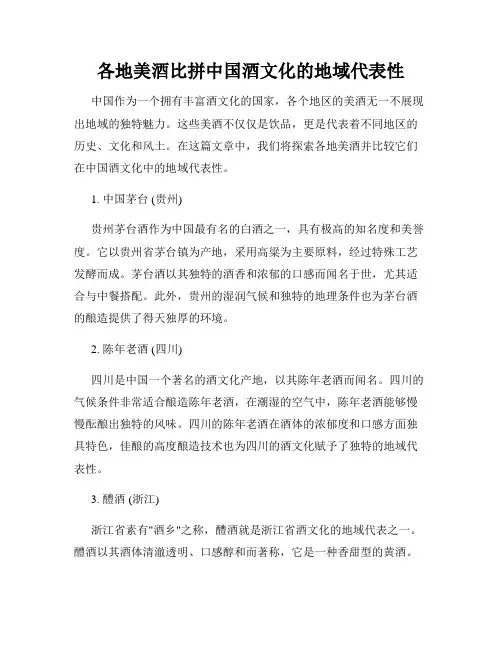 各地美酒比拼中国酒文化的地域代表性

中国作为一个拥有丰富酒文化的国家，各个地区的美酒无一不展现出地域的独特魅力。这些美酒不仅仅是饮品，更是代表着不同地区的历史、文化和风土。在这篇文章中，我们将探索各地美酒并比较它们在中国酒文化中的地域代表性。

1. 中国茅台 (贵州)

贵州茅台酒作为中国最有名的白酒之一，具有极高的知名度和美誉度。它以贵州省茅台镇为产地，采用高粱为主要原料，经过特殊工艺发酵而成。茅台酒以其独特的酒香和浓郁的口感而闻名于世，尤其适合与中餐搭配。此外，贵州的湿润气候和独特的地理条件也为茅台酒的酿造提供了得天独厚的环境。

2. 陈年老酒 (四川)

四川是中国一个著名的酒文化产地，以其陈年老酒而闻名。四川的气候条件非常适合酿造陈年老酒，在潮湿的空气中，陈年老酒能够慢慢酝酿出独特的风味。四川的陈年老酒在酒体的浓郁度和口感方面独具特色，佳酿的高度酿造技术也为四川的酒文化赋予了独特的地域代表性。

3. 醴酒 (浙江)

浙江省素有"酒乡"之称，醴酒就是浙江省酒文化的地域代表之一。醴酒以其酒体清澈透明、口感醇和而著称，它是一种香甜型的黄酒。